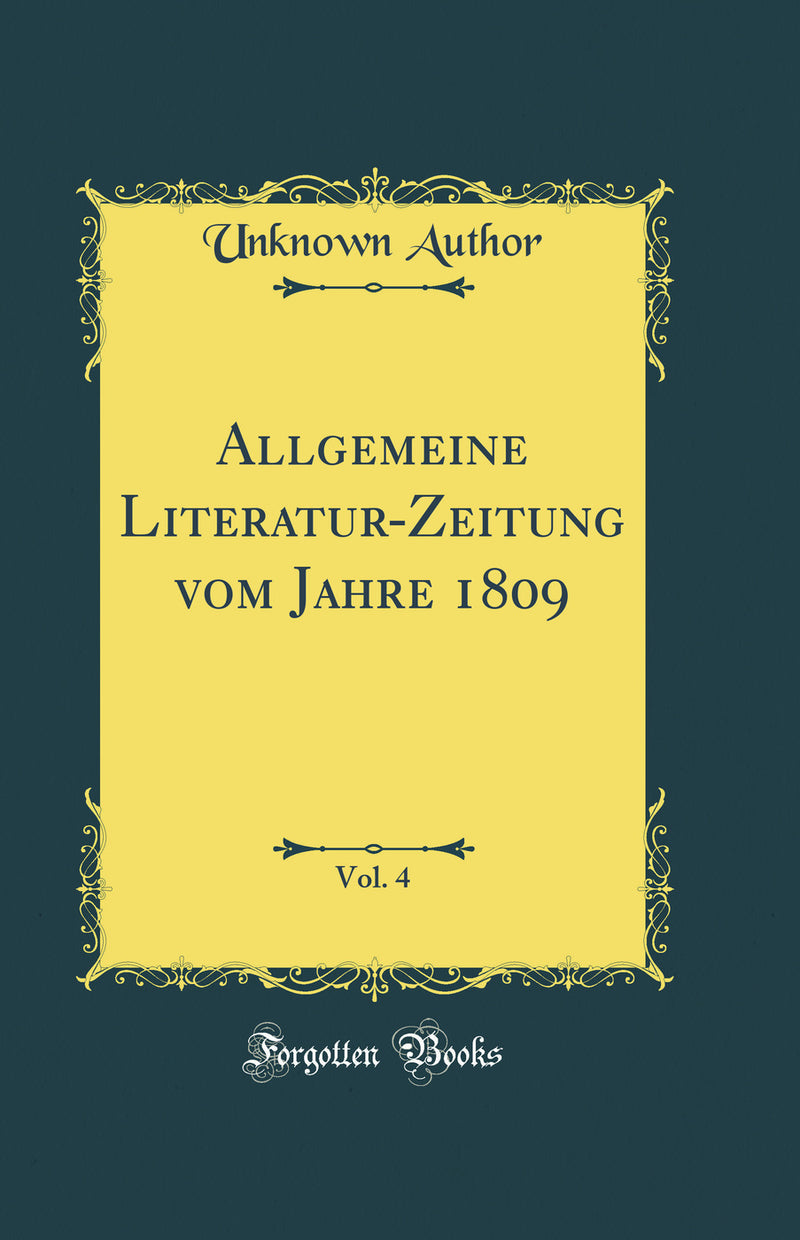 Unknown Author

Allgemeine Literatur-Zeitung vom Jahre 1809

Vol. 4

Forgotten Books